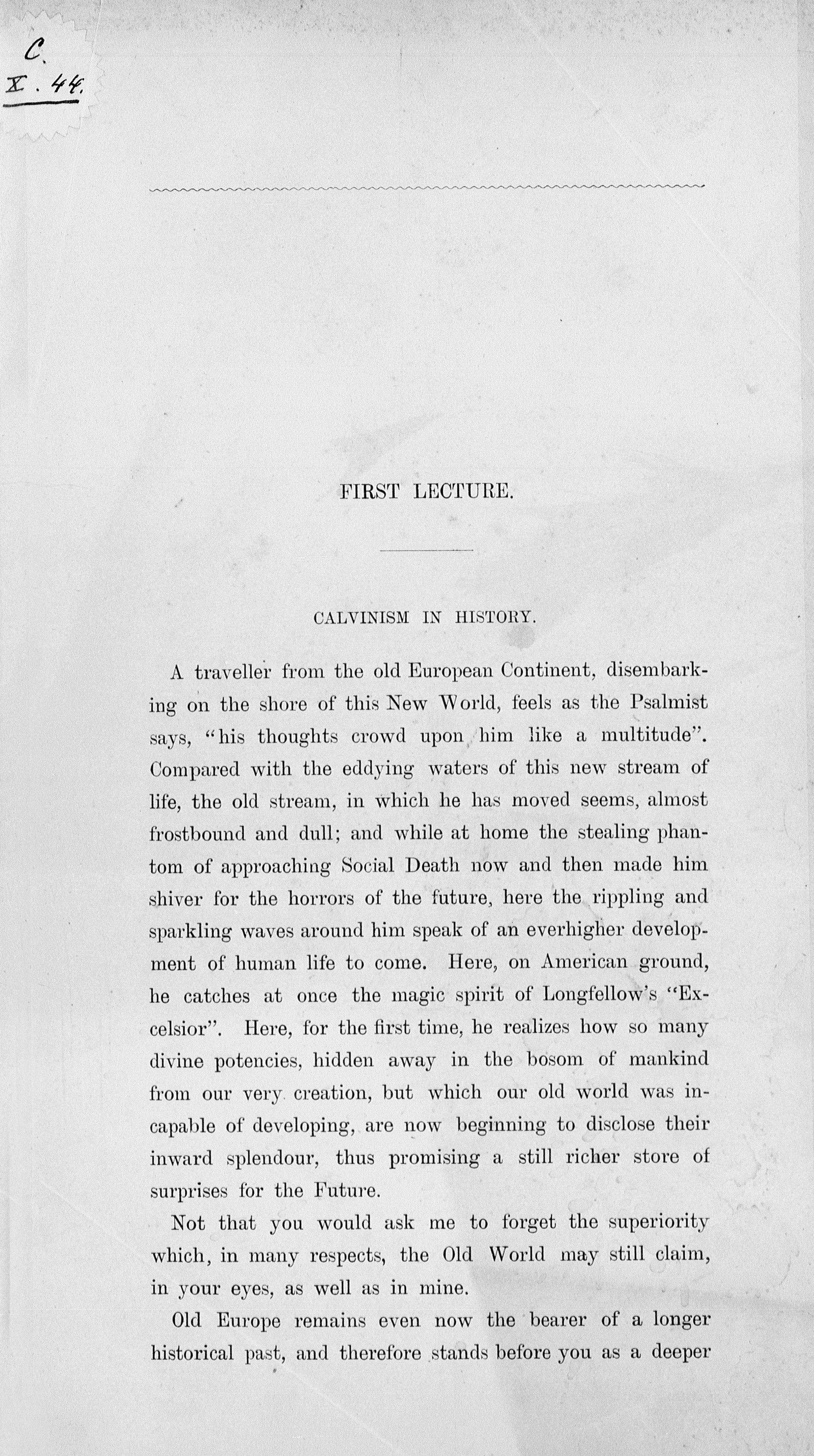 C.
X. 44.

FIRST LECTURE.

CALVINISM IN HISTORY.

A traveller from the old European Continent, disembarking on the shore of this New World, feels as the Psalmist says, "his thoughts crowd upon him like a multitude". Compared with the eddying waters of this new stream of life, the old stream, in which he has moved seems, almost frostbound and dull; and while at home the stealing phantom of approaching Social Death now and then made him shiver for the horrors of the future, here the rippling and sparkling waves around him speak of an everhigher development of human life to come. Here, on American ground, he catches at once the magic spirit of Longfellow's "Excelsior". Here, for the first time, he realizes how so many divine potencies, hidden away in the bosom of mankind from our very creation, but which our old world was incapable of developing, are now beginning to disclose their inward splendour, thus promising a still richer store of surprises for the Future.

Not that you would ask me to forget the superiority which, in many respects, the Old World may still claim, in your eyes, as well as in mine.

Old Europe remains even now the bearer of a longer historical past, and therefore stands before you as a deeper